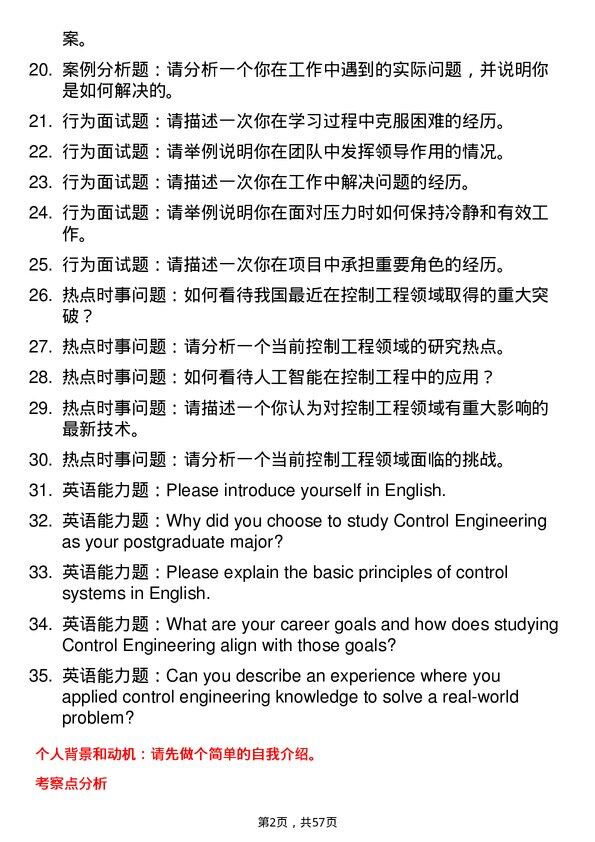 案。

20. 案例分析题：请分析一个你在工作中遇到的实际问题，并说明你是如何解决的。

21. 行为面试题：请描述一次你在学习过程中克服困难的经历。

22. 行为面试题：请举例说明你在团队中发挥领导作用的情况。

23. 行为面试题：请描述一次你在工作中解决问题的经历。

24. 行为面试题：请举例说明你在面对压力时如何保持冷静和有效工作。

25. 行为面试题：请描述一次你在项目中承担重要角色的经历。

26. 热点时事问题：如何看待我国最近在控制工程领域取得的重大突破？

27. 热点时事问题：请分析一个当前控制工程领域的研究热点。

28. 热点时事问题：如何看待人工智能在控制工程中的应用？

29. 热点时事问题：请描述一个你认为对控制工程领域有重大影响的最新技术。

30. 热点时事问题：请分析一个当前控制工程领域面临的挑战。

31. 英语能力题：Please introduce yourself in English.

32. 英语能力题：Why did you choose to study Control Engineering as your postgraduate major?

33. 英语能力题：Please explain the basic principles of control systems in English.

34. 英语能力题：What are your career goals and how does studying Control Engineering align with those goals?

35. 英语能力题：Can you describe an experience where you applied control engineering knowledge to solve a real-world problem?

个人背景和动机：请先做个简单的自我介绍。

考察点分析

第2页，共57页